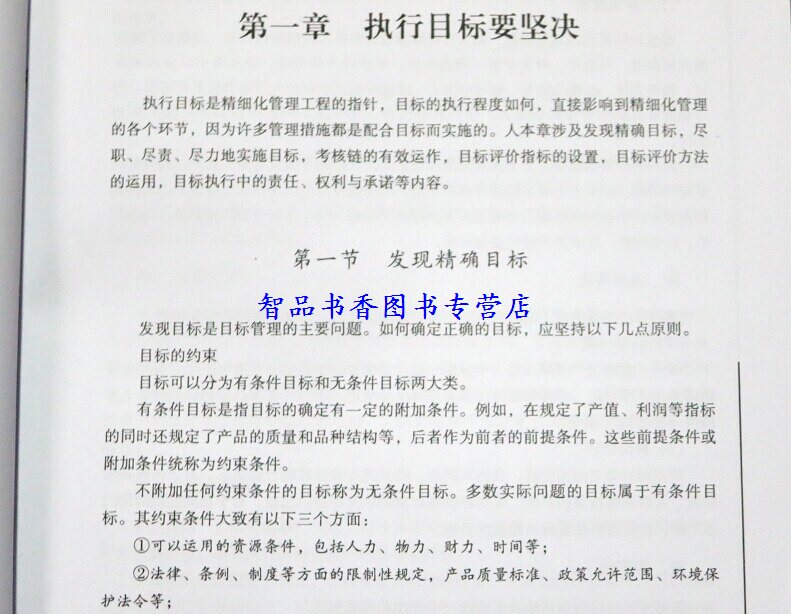 第一章　执行目标要坚决

执行目标是精细化管理工程的指针，目标的执行程度如何，直接影响到精细化管理的各个环节，因为许多管理措施都是配合目标而实施的。人本章涉及发现精确目标，尽职、尽责、尽力地实施目标，考核链的有效运作，目标评价指标的设置，目标评价方法的运用，目标执行中的责任、权利与承诺等内容。

第一节　发现精确目标

智品书香图书专营店

发现目标是目标管理的主要问题。如何确定正确的目标，应坚持以下几点原则。

目标的约束

目标可以分为有条件目标和无条件目标两大类。

有条件目标是指目标的确定有一定的附加条件。例如，在规定了产值、利润等指标的同时还规定了产品的质量和品种结构等，后者作为前者的前提条件。这些前提条件或附加条件统称为约束条件。

不附加任何约束条件的目标称为无条件目标。多数实际问题的目标属于有条件目标。其约束条件大致有以下三个方面：

①可以运用的资源条件，包括人力、物力、财力、时间等；

②法律、条例、制度等方面的限制性规定，产品质量标准、政策允许范围、环境保护法令等；